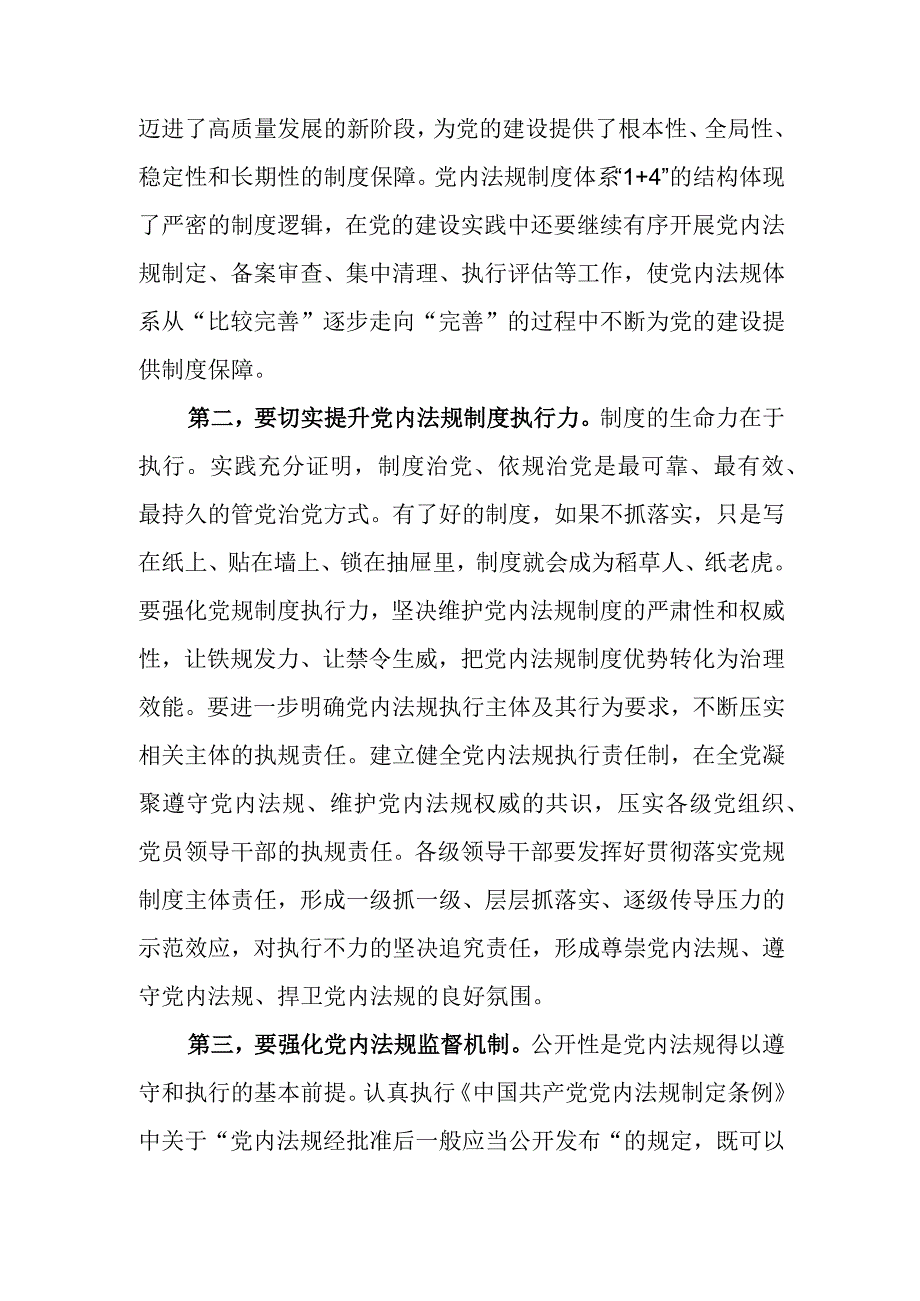 迈进了高质量发展的新阶段，为党的建设提供了根本性、全局性、稳定性和长期性的制度保障。党内法规制度体系“1+4”的结构体现了严密的制度逻辑，在党的建设实践中还要继续有序开展党内法规制定、备案审查、集中清理、执行评估等工作，使党内法规体系从“比较完善”逐步走向“完善”的过程中不断为党的建设提供制度保障。

第二，要切实提升党内法规制度执行力。制度的生命力在于执行。实践充分证明，制度治党、依规治党是最可靠、最有效、最持久的管党治党方式。有了好的制度，如果不抓落实，只是写在纸上、贴在墙上、锁在抽屉里，制度就会成为稻草人、纸老虎。要强化党规制度执行力，坚决维护党内法规制度的严肃性和权威性，让铁规发力、让禁令生威，把党内法规制度优势转化为治理效能。要进一步明确党内法规执行主体及其行为要求，不断压实相关主体的执规责任。建立健全党内法规执行责任制，在全党凝聚遵守党内法规、维护党内法规权威的共识，压实各级党组织、党员领导干部的执规责任。各级领导干部要发挥好贯彻落实党规制度主体责任，形成一级抓一级、层层抓落实、逐级传导压力的示范效应，对执行不力的坚决追究责任，形成尊崇党内法规、遵守党内法规、捍卫党内法规的良好氛围。

第三，要强化党内法规监督机制。公开性是党内法规得以遵守和执行的基本前提。认真执行《中国共产党党内法规制定条例》中关于“党内法规经批准后一般应当公开发布“的规定，既可以